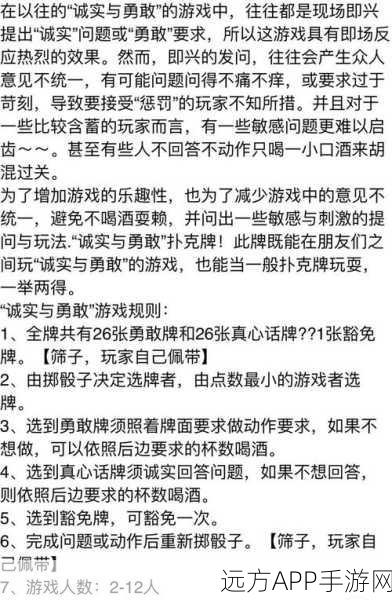 在以往的“诚实与勇敢”的游戏中，往往都是现场即兴提出“诚实”问题或“勇敢”要求，所以这游戏具有即场反应热烈的效果。然而，即兴的发问，往往会产生众人意见不统一，有可能问题问得不痛不痒，或要求过于苛刻，导致要接受“惩罚”的玩家不知所措。并且对于一些比较含蓄的玩家而言，有一些敏感问题更难以启齿～～。甚至有些人不回答不动作只喝一小口酒来胡混过关。

为了增加游戏的乐趣性，也为了减少游戏中的意见不统一，避免不喝酒耍赖，并问出一些敏感与刺激的提问与玩法.“诚实与勇敢”扑克牌！此牌既能在朋友们之间玩“诚实与勇敢”的游戏，也能当一般扑克牌玩耍，一举两得。

“诚实与勇敢”游戏规则：

1、全牌共有26张勇敢牌和26张真心话牌??1张豁免牌。【筛子，玩家自己佩带】

2、由掷骰子决定选牌者，由点数最小的游戏者选牌。

3、选到勇敢牌须照着牌面要求做动作要求，如果不想做，可以依照后边要求的杯数喝酒。

4、选到真心话牌须诚实回答问题，如果不想回答，则依照后边要求的杯数喝酒。

5、选到豁免牌，可豁免一次。

6、完成问题或动作后重新掷骰子。【筛子，玩家自己佩带】

7、游戏人数：2-12人

远方APP手游网